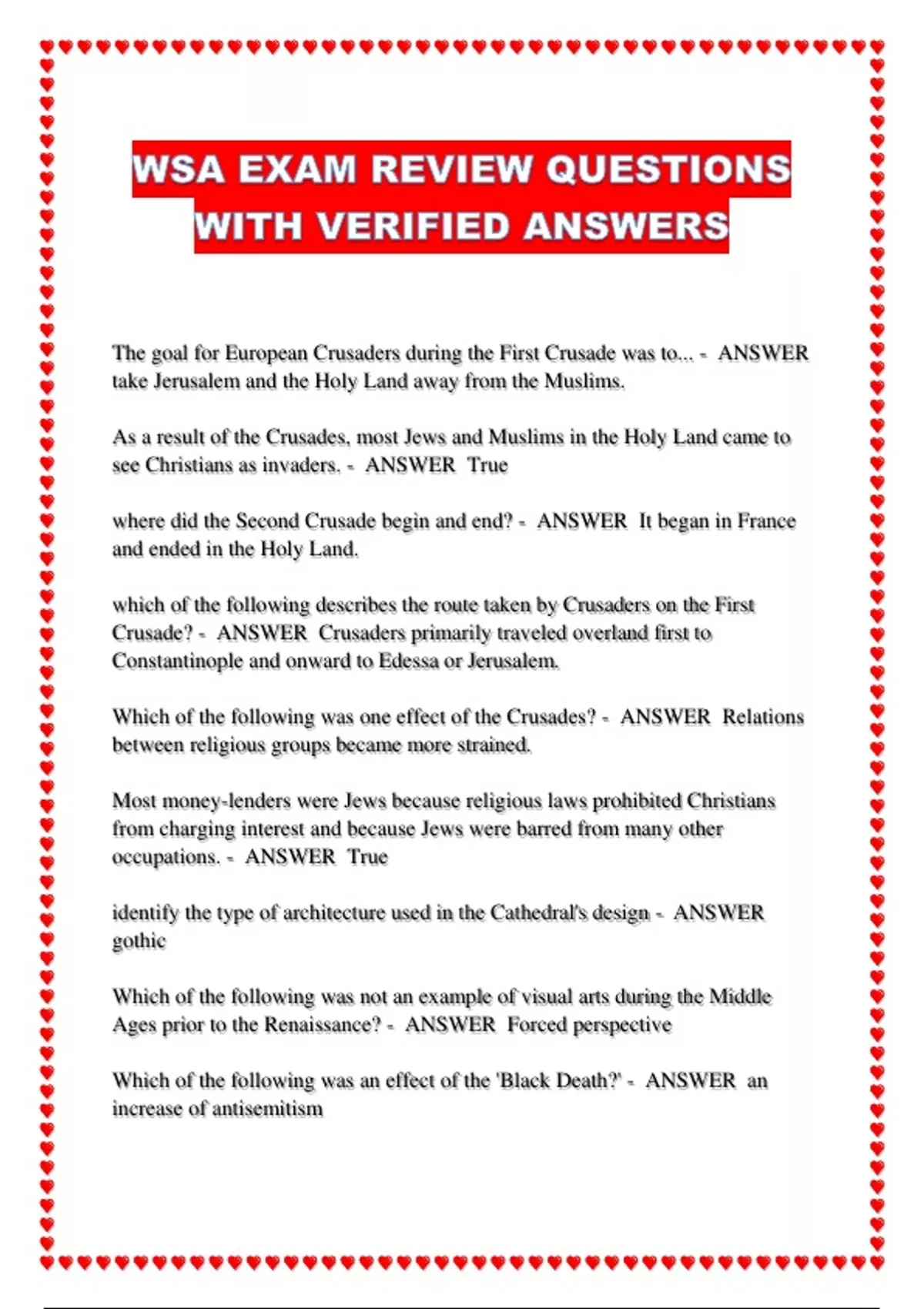 WSA EXAM REVIEW QUESTIONS WITH VERIFIED ANSWERS

The goal for European Crusaders during the First Crusade was to... - ANSWER take Jerusalem and the Holy Land away from the Muslims.

As a result of the Crusades, most Jews and Muslims in the Holy Land came to see Christians as invaders. - ANSWER True

where did the Second Crusade begin and end? - ANSWER It began in France and ended in the Holy Land.

which of the following describes the route taken by Crusaders on the First Crusade? - ANSWER Crusaders primarily traveled overland first to Constantinople and onward to Edessa or Jerusalem.

Which of the following was one effect of the Crusades? - ANSWER Relations between religious groups became more strained.

Most money-lenders were Jews because religious laws prohibited Christians from charging interest and because Jews were barred from many other occupations. - ANSWER True

identify the type of architecture used in the Cathedral's design - ANSWER gothic

Which of the following was not an example of visual arts during the Middle Ages prior to the Renaissance? - ANSWER Forced perspective

Which of the following was an effect of the 'Black Death?' - ANSWER an increase of antisemitism